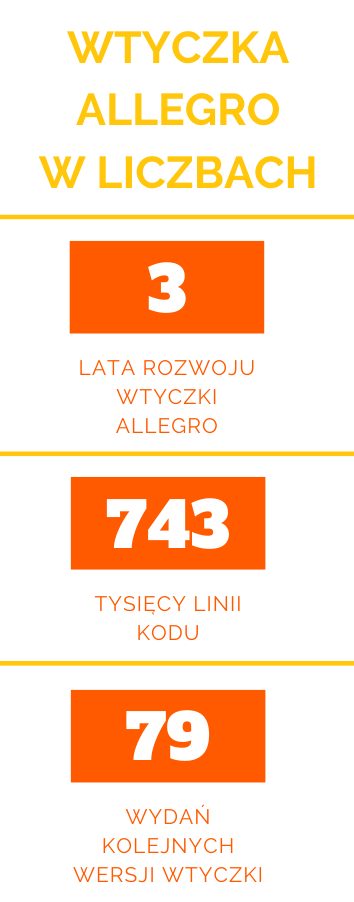 WTYCZKA ALLEGRO W LICZBACH

3

LATA ROZWOJU WTYCZKI ALLEGRO

743

TYSIĘCY LINII KODU

79

WYDAŃ KOLEJNYCH WERSJI WTYCZKI